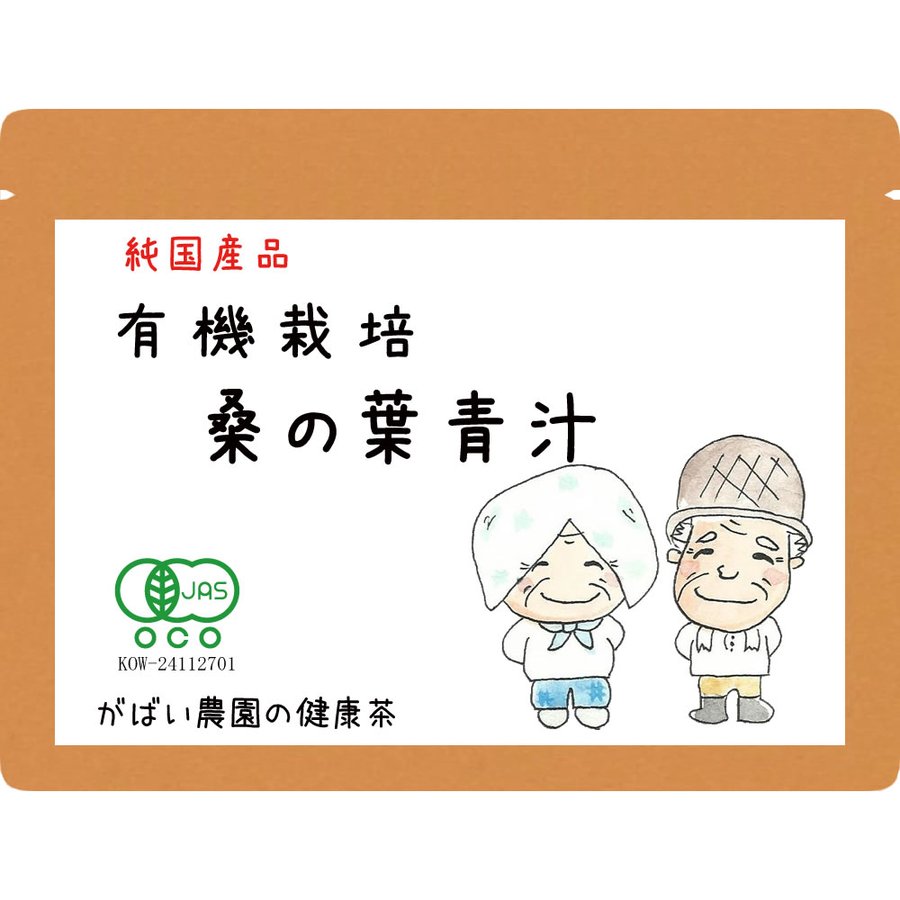 純国産品

有機栽培

桑の葉青汁

JAS

OCO

KOW-24112701

がばい農園の健康茶